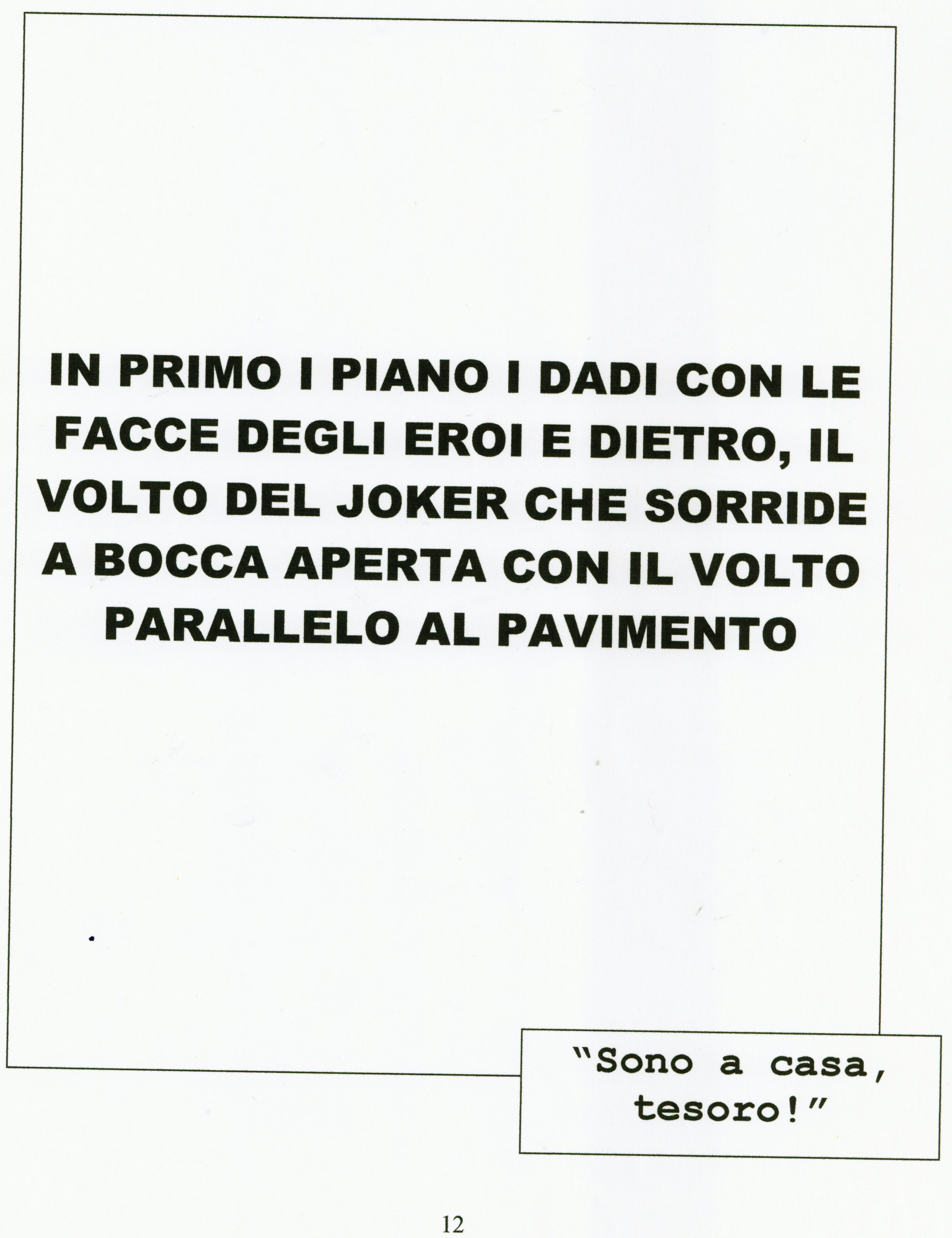 IN PRIMO I PIANO I DADI CON LE FACCE DEGLI EROI E DIETRO, IL VOLTO DEL JOKER CHE SORRIDE A BOCCA APERTA CON IL VOLTO PARALLELO AL PAVIMENTO

"Sono a casa, tesoro!"

12